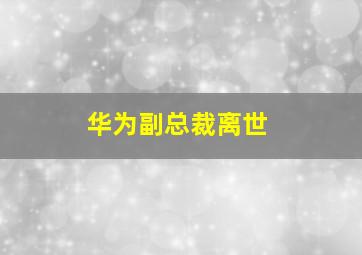 华为副总裁离世